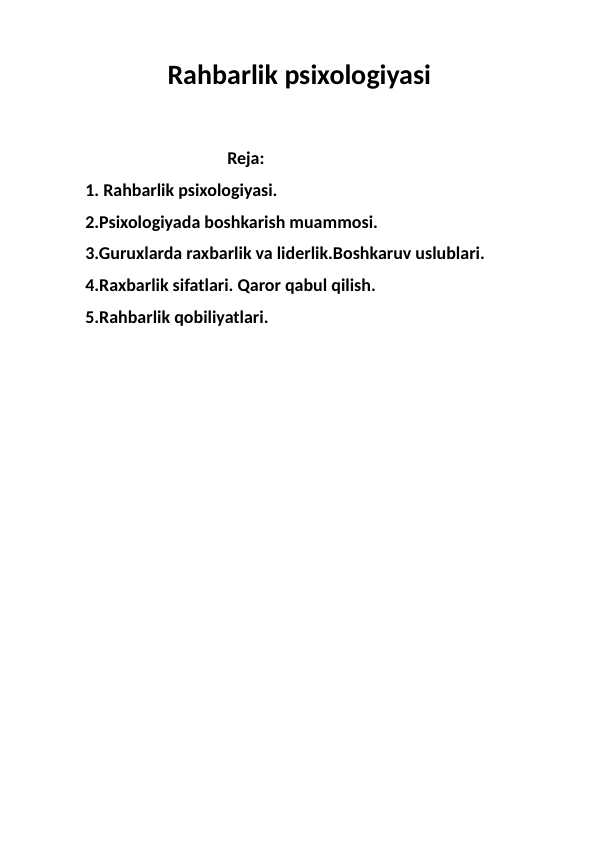 Rahbarlik psixologiyasi

Reja:

1. Rahbarlik psixologiyasi.

2.Psixologiyada boshkarish muammosi.

3.Guruxlarda raxbarlik va liderlik.Boshkaruv uslublari.

4.Raxbarlik sifatlari. Qaror qabul qilish.

5.Rahbarlik qobiliyatlari.